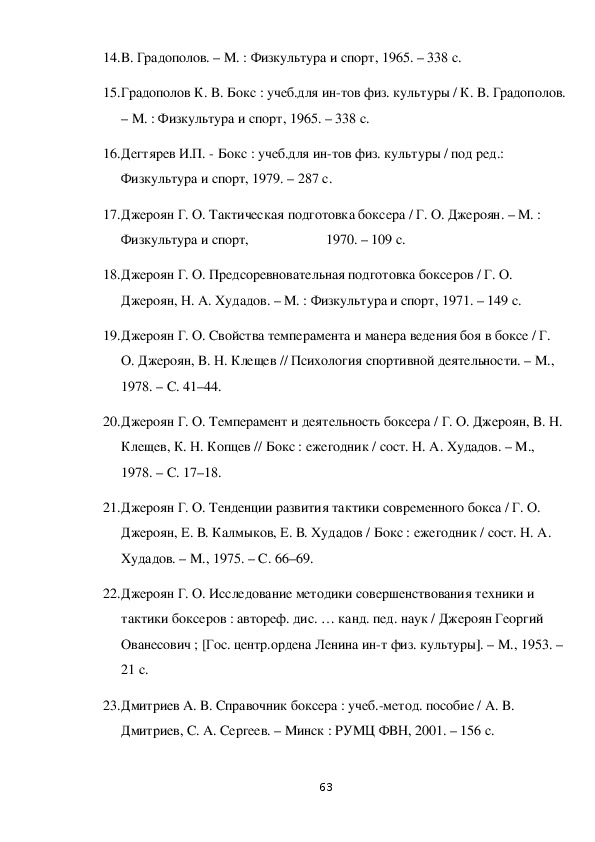 14.В. Градополов. – М. : Физкультура и спорт, 1965. – 338 с.

15.Градополов К. В. Бокс : учеб.для ин-тов физ. культуры / К. В. Градополов. – М. : Физкультура и спорт, 1965. – 338 с.

16.Дегтярев И.П. - Бокс : учеб.для ин-тов физ. культуры / под ред.: Физкультура и спорт, 1979. – 287 с.

17.Джероян Г. О. Тактическая подготовка боксера / Г. О. Джероян. – М. : Физкультура и спорт, 1970. – 109 с.

18.Джероян Г. О. Предсоревновательная подготовка боксеров / Г. О. Джероян, Н. А. Худадов. – М. : Физкультура и спорт, 1971. – 149 с.

19.Джероян Г. О. Свойства темперамента и манера ведения боя в боксе / Г. О. Джероян, В. Н. Клещев // Психология спортивной деятельности. – М., 1978. – С. 41–44.

20.Джероян Г. О. Темперамент и деятельность боксера / Г. О. Джероян, В. Н. Клещев, К. Н. Копцев // Бокс : ежегодник / сост. Н. А. Худадов. – М., 1978. – С. 17–18.

21.Джероян Г. О. Тенденции развития тактики современного бокса / Г. О. Джероян, Е. В. Калмыков, Е. В. Худадов / Бокс : ежегодник / сост. Н. А. Худадов. – М., 1975. – С. 66–69.

22.Джероян Г. О. Исследование методики совершенствования техники и тактики боксеров : автореф. дис. … канд. пед. наук / Джероян Георгий Ованесович ; [Гос. центр.ордена Ленина ин-т физ. культуры]. – М., 1953. – 21 с.

23.Дмитриев А. В. Справочник боксера : учеб.-метод. пособие / А. В. Дмитриев, С. А. Сергеев. – Минск : РУМЦ ФВН, 2001. – 156 с.

63